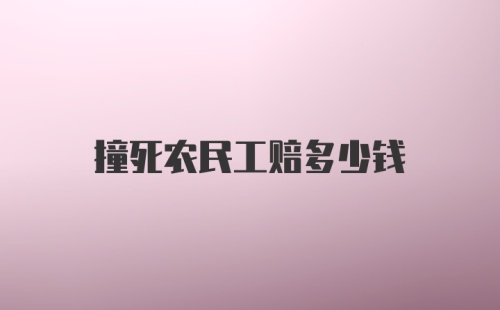 撞死农民工赔多少钱